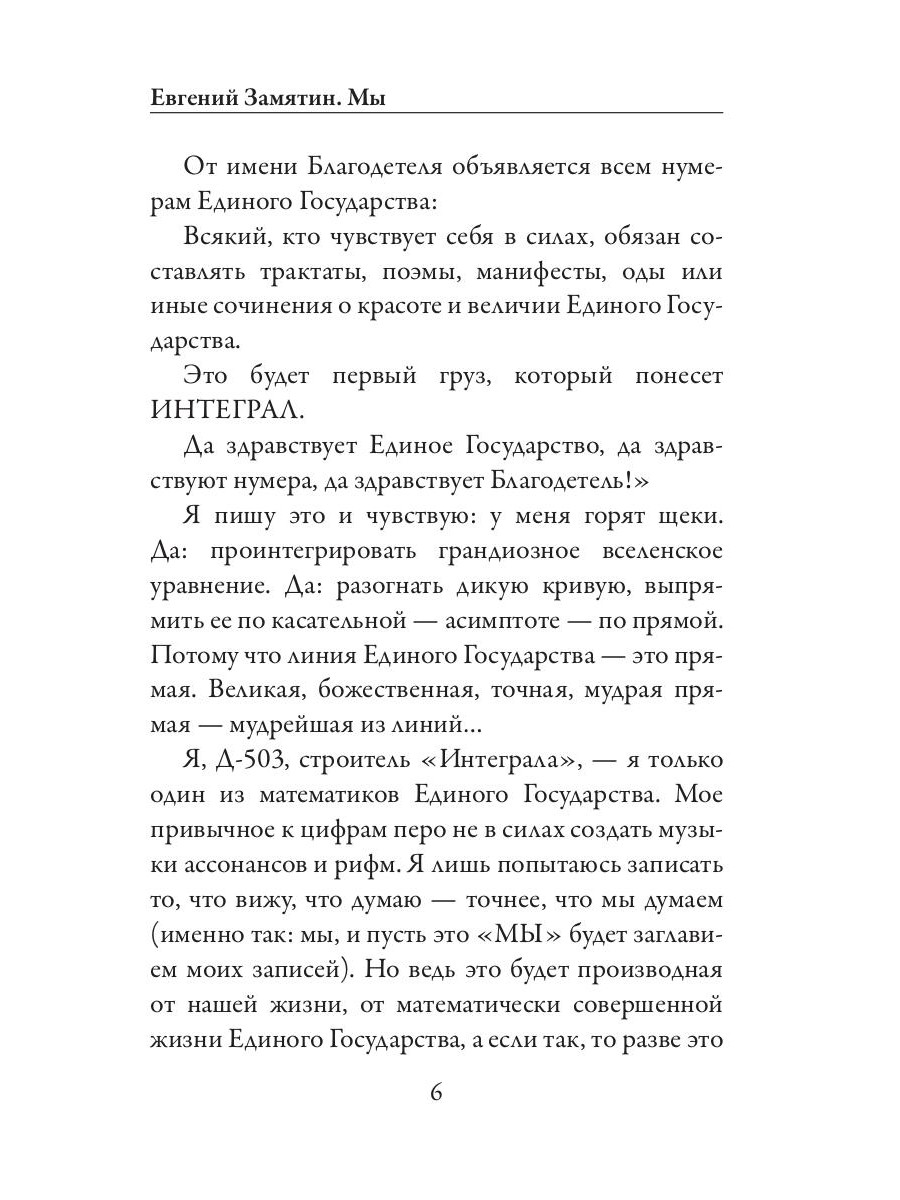 Евгений Замятин. Мы

От имени Благодетеля объявляется всем нумерам Единого Государства:

Всякий, кто чувствует себя в силах, обязан составлять трактаты, поэмы, манифесты, оды или иные сочинения о красоте и величии Единого Государства.

Это будет первый груз, который понесет ИНТЕГРАЛ.

Да здравствует Единое Государство, да здравствуют нумера, да здравствует Благодетель!»

Я пишу это и чувствую: у меня горят щеки. Да: проинтегрировать грандиозное вселенское уравнение. Да: разогнать дикую кривую, выпрямить ее по касательной — асимптоте — по прямой. Потому что линия Единого Государства — это прямая. Великая, божественная, точная, мудрая прямая — мудрейшая из линий...

Я, Д-503, строитель «Интеграла», — я только один из математиков Единого Государства. Мое привычное к цифрам перо не в силах создать музыки ассонансов и рифм. Я лишь попытаюсь записать то, что вижу, что думаю — точнее, что мы думаем (именно так: мы, и пусть это «МЫ» будет заглавием моих записей). Но ведь это будет производная от нашей жизни, от математически совершенной жизни Единого Государства, а если так, то разве это

6